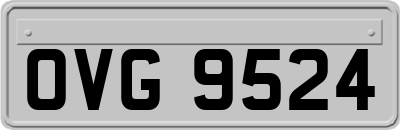 OVG 9524